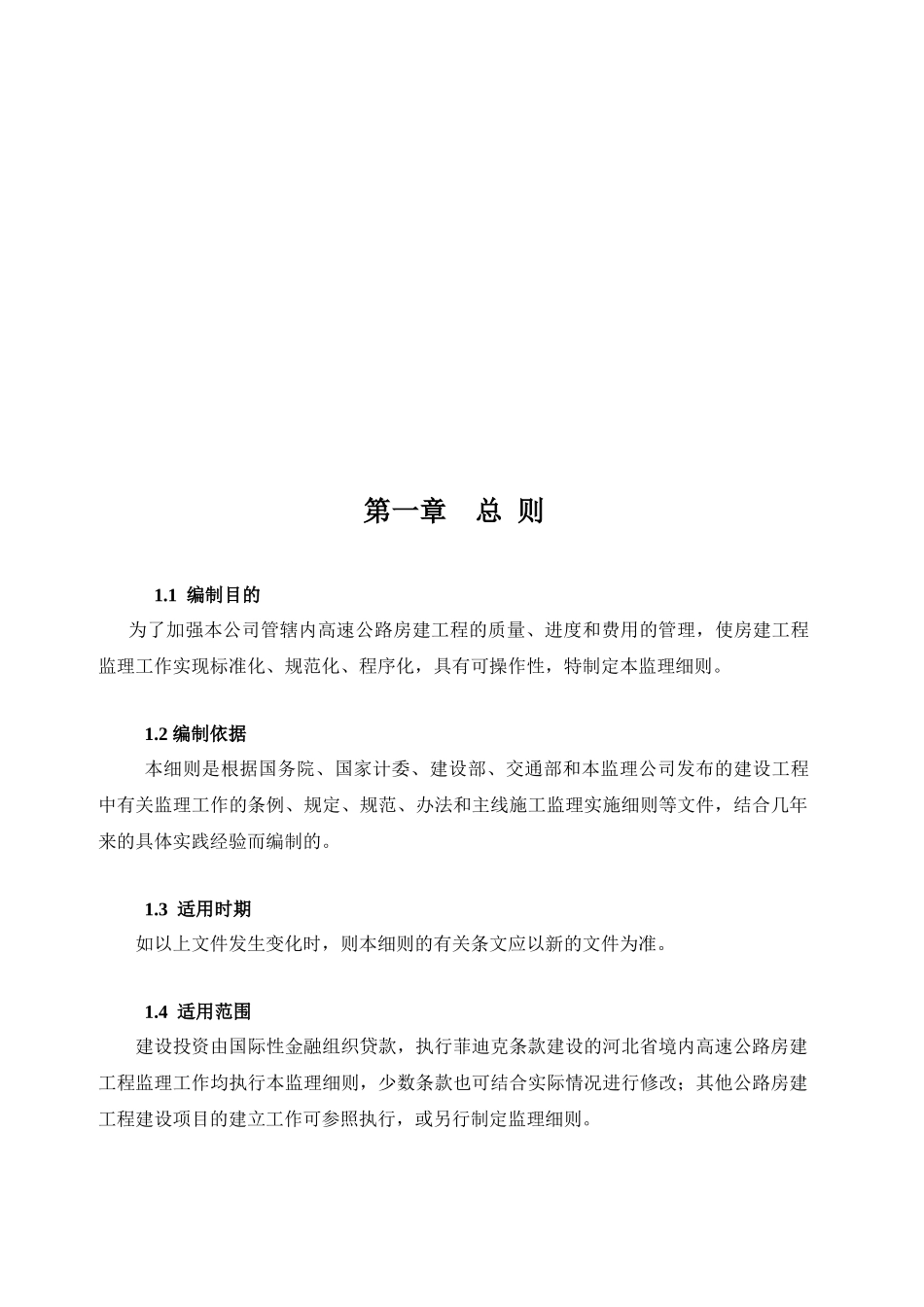 第一章　总 则

1.1 编制目的

为了加强本公司管辖内高速公路房建工程的质量、进度和费用的管理，使房建工程监理工作实现标准化、规范化、程序化，具有可操作性，特制定本监理细则。

1.2 编制依据

本细则是根据国务院、国家计委、建设部、交通部和本监理公司发布的建设工程中有关监理工作的条例、规定、规范、办法和主线施工监理实施细则等文件，结合几年来的具体实践经验而编制的。

1.3 适用时期

如以上文件发生变化时，则本细则的有关条文应以新的文件为准。

1.4 适用范围

建设投资由国际性金融组织贷款，执行菲迪克条款建设的河北省境内高速公路房建工程监理工作均执行本监理细则，少数条款也可结合实际情况进行修改；其他公路房建工程建设项目的建立工作可参照执行，或另行制定监理细则。